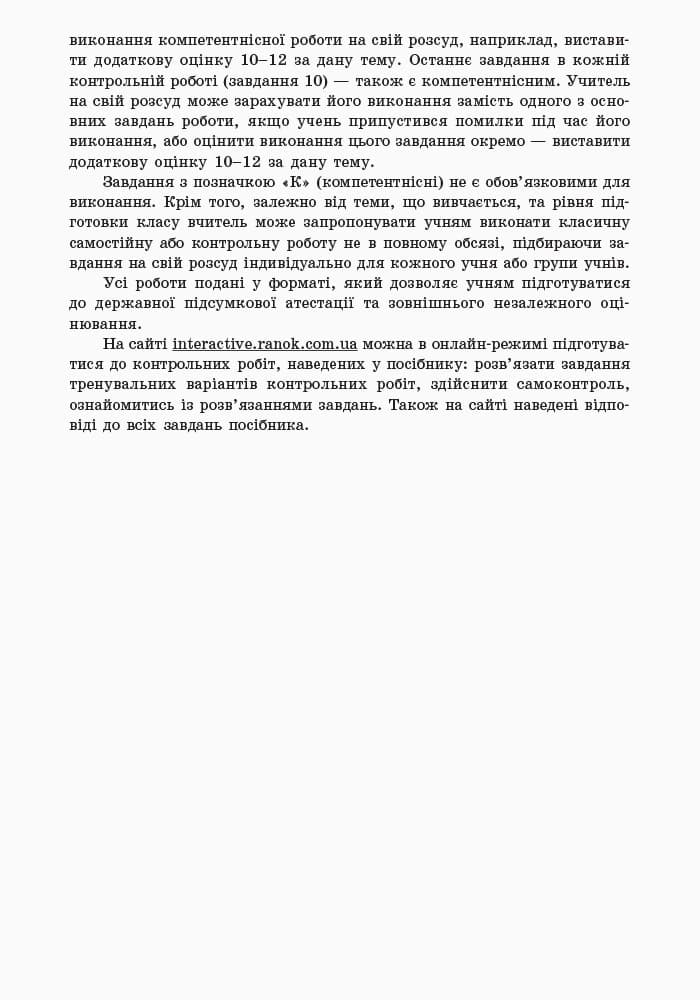 виконання компетентнісної роботи на свій розсуд, наприклад, виставити додаткову оцінку 10–12 за дану тему. Останнє завдання в кожній контрольній роботі (завдання 10) — також є компетентнісним. Учитель на свій розсуд може зарахувати його виконання замість одного з основних завдань роботи, якщо учень припустився помилки під час його виконання, або оцінити виконання цього завдання окремо — виставити додаткову оцінку 10–12 за дану тему.

Завдання з позначкою «К» (компетентнісні) не є обов'язковими для виконання. Крім того, залежно від теми, що вивчається, та рівня підготовки класу вчитель може запропонувати учням виконати класичну самостійну або контрольну роботу не в повному обсязі, підбираючи завдання на свій розсуд індивідуально для кожного учня або групи учнів.

Усі роботи подані у форматі, який дозволяє учням підготуватися до державної підсумкової атестації та зовнішнього незалежного оцінювання.

На сайті interactive.ranok.com.ua можна в онлайн-режимі підготуватися до контрольних робіт, наведених у посібнику: розв'язати завдання тренувальних варіантів контрольних робіт, здійснити самоконтроль, ознайомитись із розв'язаннями завдань. Також на сайті наведені відповіді до всіх завдань посібника.